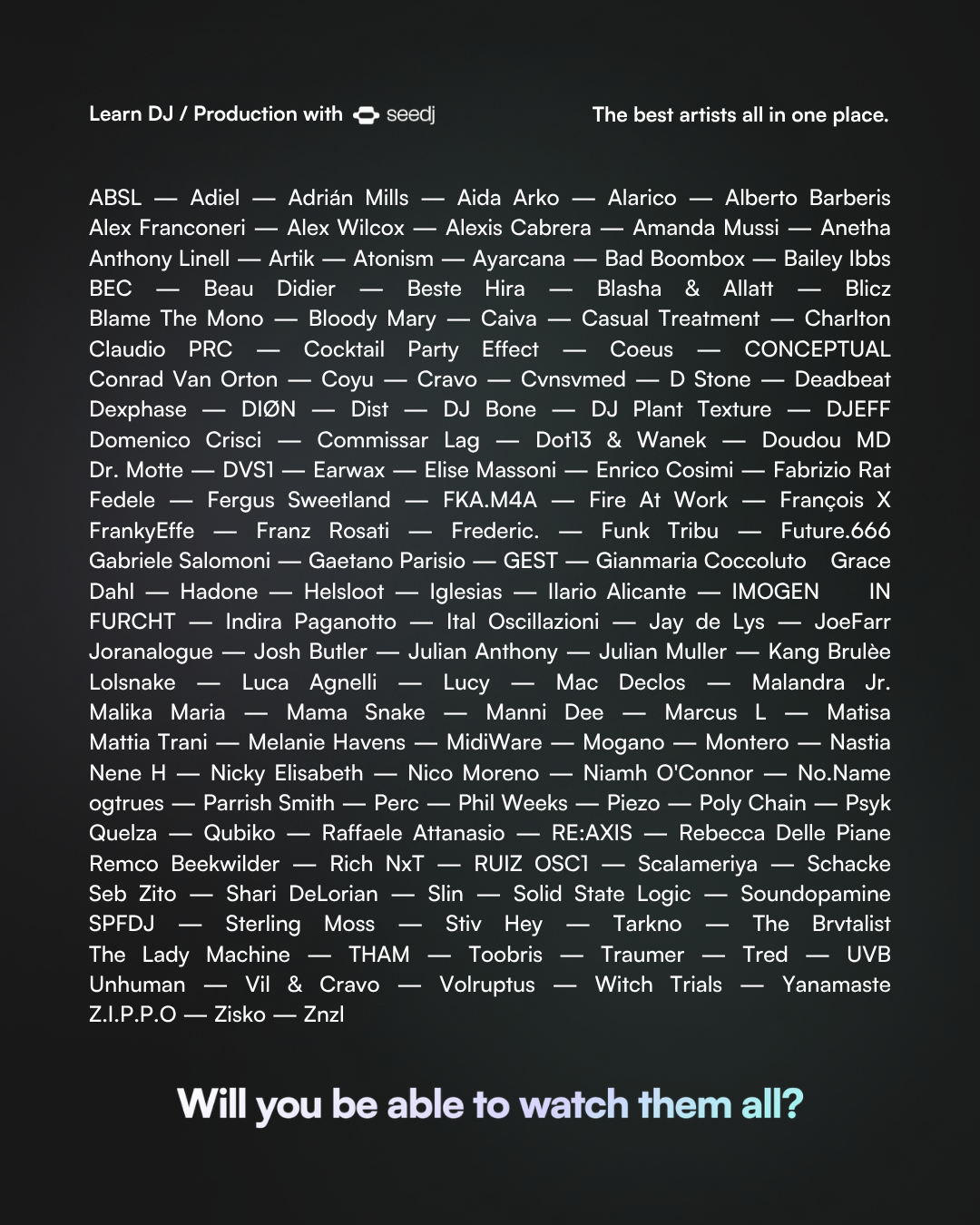 Learn DJ / Production with seedj

The best artists all in one place.

ABSL — Adiel — Adrián Mills — Aida Arko — Alarico — Alberto Barberis Alex Franconeri — Alex Wilcox — Alexis Cabrera — Amanda Mussi — Anetha Anthony Linell — Artik — Atonism — Ayarcana — Bad Boombox — Bailey Ibbs BEC — Beau Didier — Beste Hira — Blasha & Allatt — Blicz Blame The Mono — Bloody Mary — Caiva — Casual Treatment — Charlton Claudio PRC — Cocktail Party Effect — Coeus — CONCEPTUAL Conrad Van Orton — Coyu — Cravo — Cvnsvmed — D Stone — Deadbeat Dexphase — DIØN — Dist — DJ Bone — DJ Plant Texture — DJEFF Domenico Crisci — Commissar Lag — Dot13 & Wanek — Doudou MD Dr. Motte — DVS1 — Earwax — Elise Massoni — Enrico Cosimi — Fabrizio Rat Fedele — Fergus Sweetland — FKA.M4A — Fire At Work — François X FrankyEffe — Franz Rosati — Frederic. — Funk Tribu — Future.666 Gabriele Salomoni — Gaetano Parisio — GEST — Gianmaria Coccoluto Grace Dahl — Hadone — Helsloot — Iglesias — Ilario Alicante — IMOGEN IN FURCHT — Indira Paganotto — Ital Oscillazioni — Jay de Lys — JoeFarr Joranalogue — Josh Butler — Julian Anthony — Julian Muller — Kang Brulèe Lolsnake — Luca Agnelli — Lucy — Mac Declos — Malandra Jr. Malika Maria — Mama Snake — Manni Dee — Marcus L — Matisa Mattia Trani — Melanie Havens — MidiWare — Mogano — Montero — Nastia Nene H — Nicky Elisabeth — Nico Moreno — Niamh O'Connor — No.Name ogtrues — Parrish Smith — Perc — Phil Weeks — Piezo — Poly Chain — Psyk Quelza — Qubiko — Raffaele Attanasio — RE:AXIS — Rebecca Delle Piane Remco Beekwilder — Rich NxT — RUIZ OSC1 — Scalameriya — Schacke Seb Zito — Shari DeLorian — Slin — Solid State Logic — Soundopamine SPFDJ — Sterling Moss — Stiv Hey — Tarkno — The Brvtalist The Lady Machine — THAM — Toobris — Traumer — Tred — UVB Unhuman — Vil & Cravo — Volruptus — Witch Trials — Yanamaste Z.I.P.P.O — Zisko — Znzl

Will you be able to watch them all?